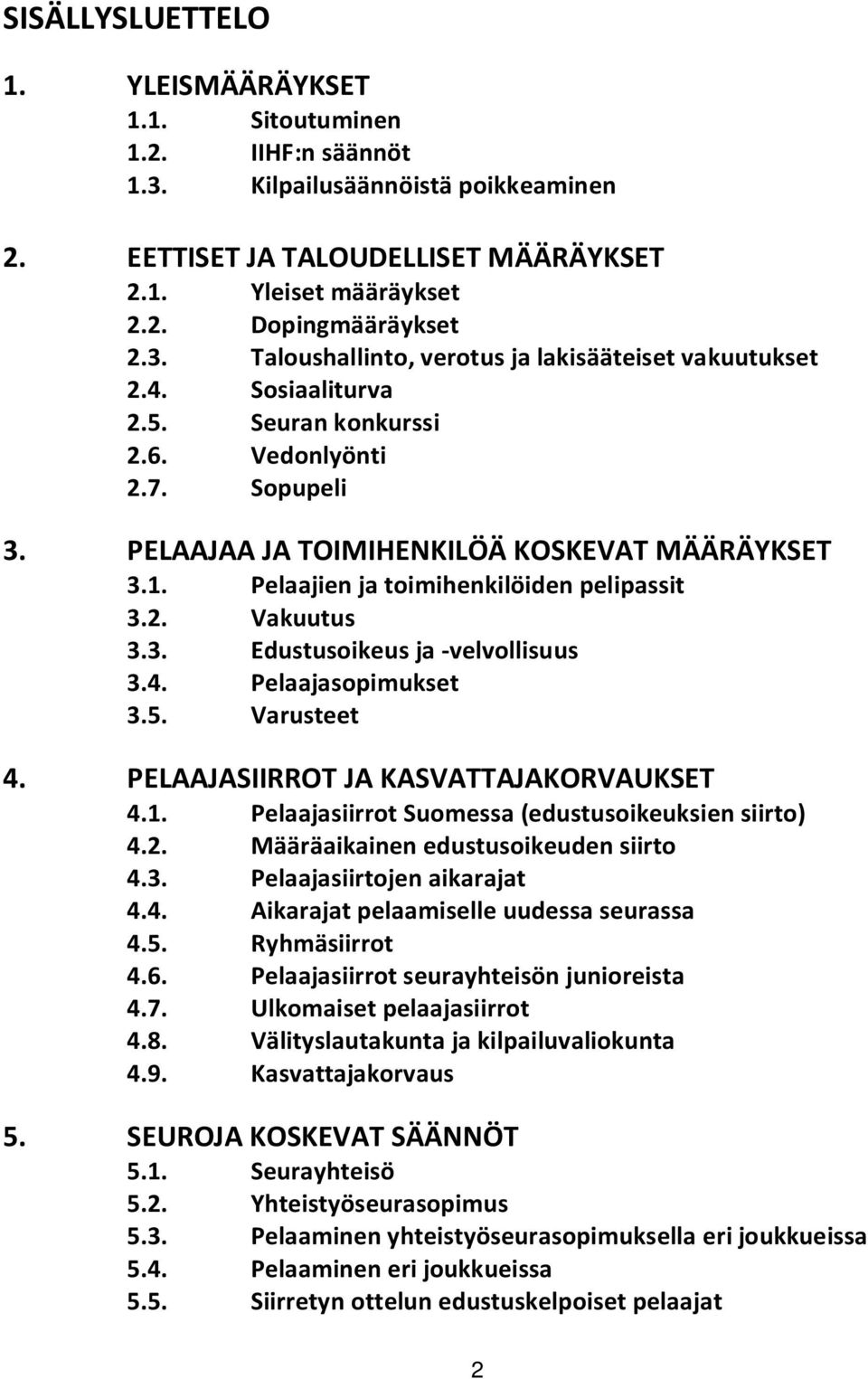 SISÄLLYSLUETTELO

1. YLEISMÄÄRÄYKSET
1.1. Sitoutuminen
1.2. IIHF:n säännöt
1.3. Kilpailusäännöistä poikkeaminen

2. EETTISET JA TALOUDELLISET MÄÄRÄYKSET
2.1. Yleiset määräykset
2.2. Dopingmääräykset
2.3. Taloushallinto, verotus ja lakisääteiset vakuutukset
2.4. Sosiaaliturva
2.5. Seuran konkurssi
2.6. Vedonlyönti
2.7. Sopupeli

3. PELAAJAA JA TOIMIHENKILÖÄ KOSKEVAT MÄÄRÄYKSET
3.1. Pelaajien ja toimihenkilöiden pelipassit
3.2. Vakuutus
3.3. Edustusoikeus ja -velvollisuus
3.4. Pelaajasopimukset
3.5. Varusteet

4. PELAAJASIIRROT JA KASVATTAJAKORVAUKSET
4.1. Pelaajasiirrot Suomessa (edustusoikeuksien siirto)
4.2. Määräaikainen edustusoikeuden siirto
4.3. Pelaajasiirtojen aikarajat
4.4. Aikarajat pelaamiselle uudessa seurassa
4.5. Ryhmäsiirrot
4.6. Pelaajasiirrot seurayhteisön junioreista
4.7. Ulkomaiset pelaajasiirrot
4.8. Välityslautakunta ja kilpailuvaliokunta
4.9. Kasvattajakorvaus

5. SEUROJA KOSKEVAT SÄÄNNÖT
5.1. Seurayhteisö
5.2. Yhteistyöseurasopimus
5.3. Pelaaminen yhteistyöseurasopimuksella eri joukkueissa
5.4. Pelaaminen eri joukkueissa
5.5. Siirretyn ottelun edustuskelpoiset pelaajat

2